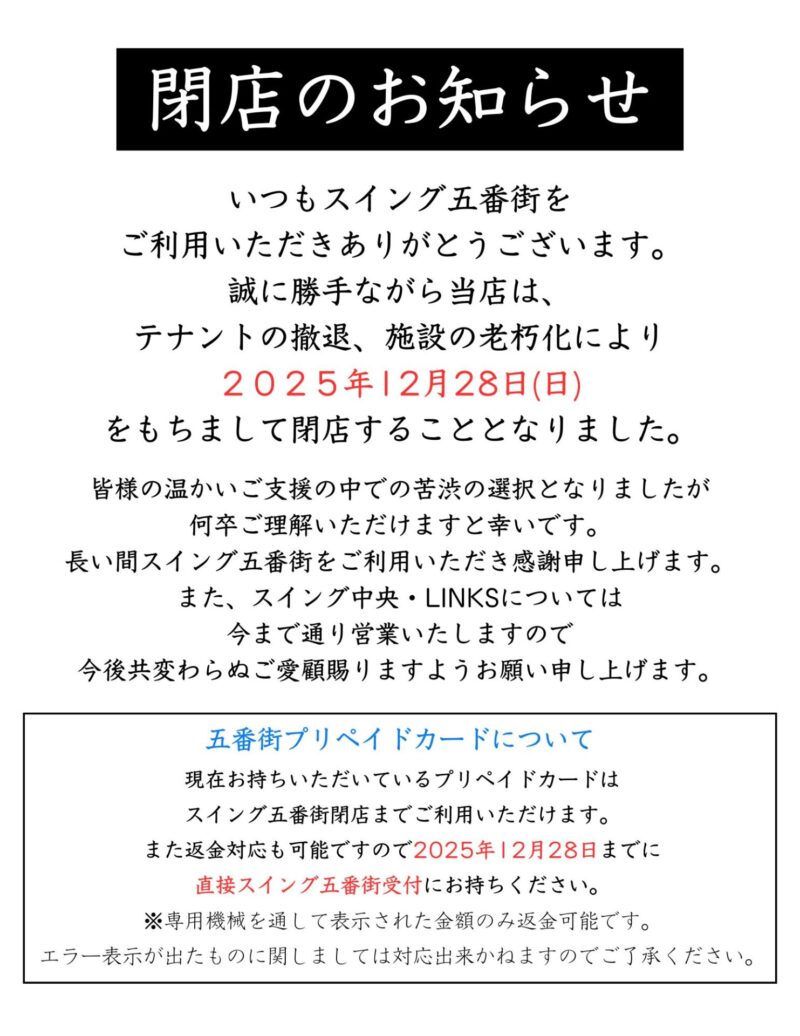 閉店のお知らせ

いつもスイング五番街を
ご利用いただきありがとうございます。
誠に勝手ながら当店は、
テナントの撤退、施設の老朽化により
２０２５年12月28日(日)
をもちまして閉店することとなりました。

皆様の温かいご支援の中での苦渋の選択となりましたが
何卒ご理解いただけますと幸いです。
長い間スイング五番街をご利用いただき感謝申し上げます。
また、スイング中央・LINKSについては
今まで通り営業いたしますので
今後共変わらぬご愛顧賜りますようお願い申し上げます。

五番街プリペイドカードについて
現在お持ちいただいているプリペイドカードは
スイング五番街閉店までご利用いただけます。
また返金対応も可能ですので2025年12月28日までに
直接スイング五番街受付にお持ちください。
※専用機械を通して表示された金額のみ返金可能です。
エラー表示が出たものに関しましては対応出来かねますのでご了承ください。